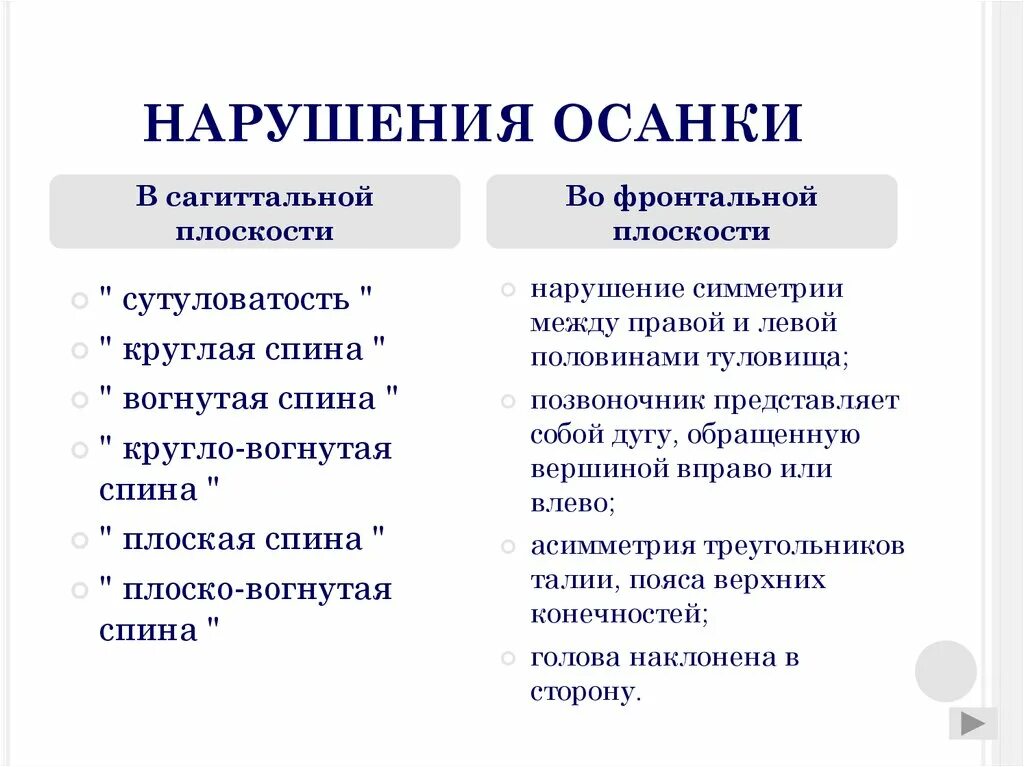 НАРУШЕНИЯ ОСАНКИ

В сагиттальной плоскости

" сутуловатость "
" круглая спина "
" вогнутая спина "
" кругло-вогнутая спина "
" плоская спина "
" плоско-вогнутая спина "

Во фронтальной плоскости

нарушение симметрии между правой и левой половинами туловища;
позвоночник представляет собой дугу, обращенную вершиной вправо или влево;
асимметрия треугольников талии, пояса верхних конечностей;
голова наклонена в сторону.